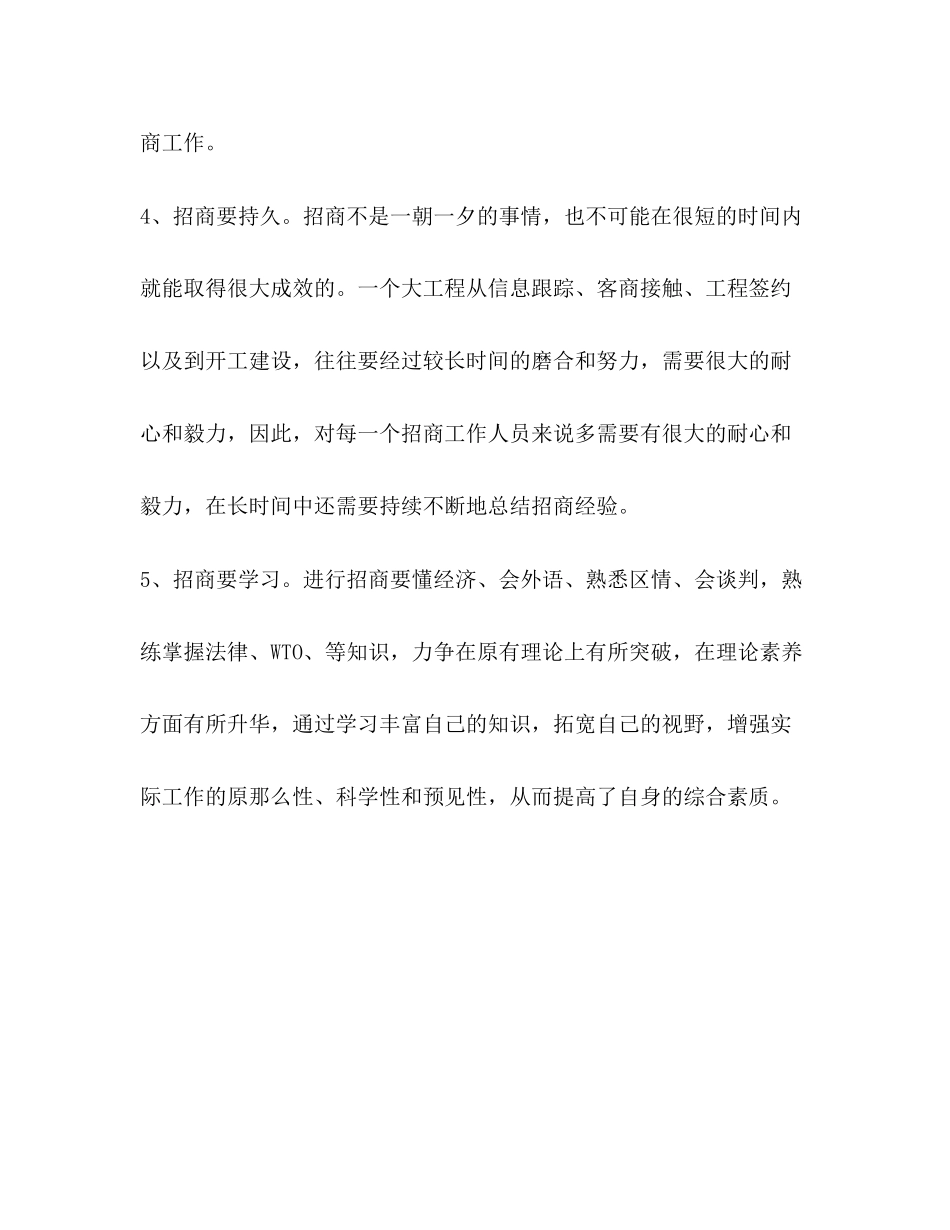 商工作。

4、招商要持久。招商不是一朝一夕的事情，也不可能在很短的时间内就能取得很大成效的。一个大工程从信息跟踪、客商接触、工程签约以及到开工建设，往往要经过较长时间的磨合和努力，需要很大的耐心和毅力，因此，对每一个招商工作人员来说多需要有很大的耐心和毅力，在长时间中还需要持续不断地总结招商经验。

5、招商要学习。进行招商要懂经济、会外语、熟悉区情、会谈判，熟练掌握法律、WTO、等知识，力争在原有理论上有所突破，在理论素养方面有所升华，通过学习丰富自己的知识，拓宽自己的视野，增强实际工作的原那么性、科学性和预见性，从而提高了自身的综合素质。